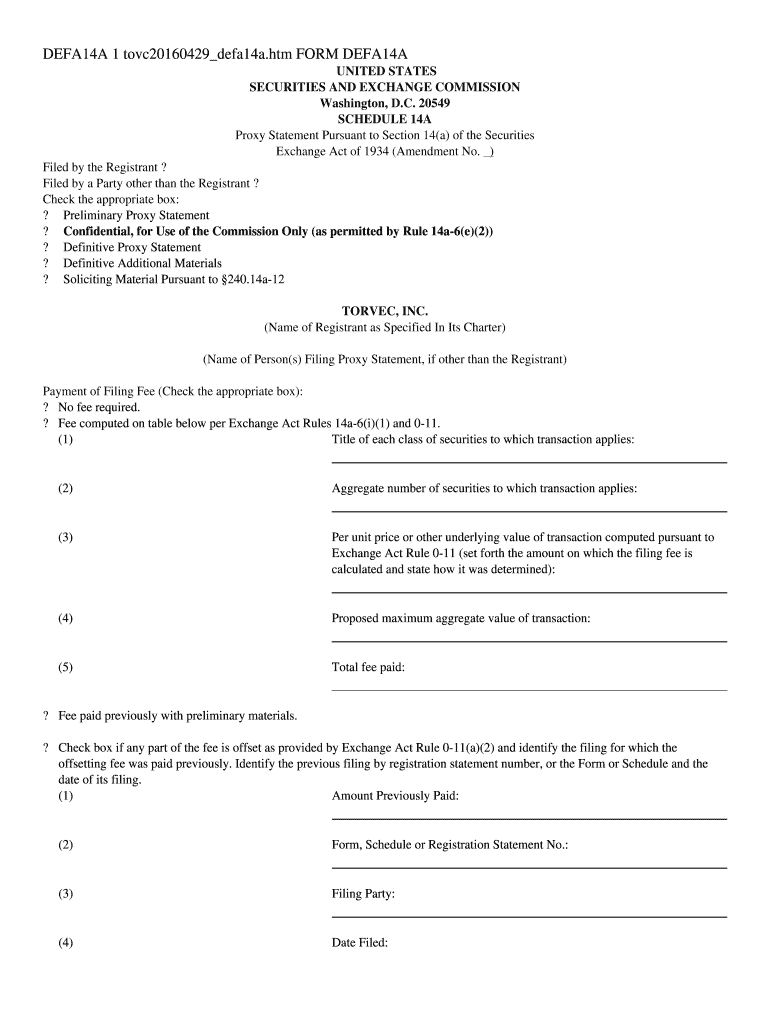 DEFA14A 1 tovc20160429_defa14a.htm FORM DEFA14A

UNITED STATES
SECURITIES AND EXCHANGE COMMISSION
Washington, D.C. 20549
SCHEDULE 14A
Proxy Statement Pursuant to Section 14(a) of the Securities Exchange Act of 1934 (Amendment No. _)

Filed by the Registrant ?
Filed by a Party other than the Registrant ?
Check the appropriate box:
? Preliminary Proxy Statement
? Confidential, for Use of the Commission Only (as permitted by Rule 14a-6(e)(2))
? Definitive Proxy Statement
? Definitive Additional Materials
? Soliciting Material Pursuant to §240.14a-12

TORVEC, INC.
(Name of Registrant as Specified In Its Charter)

(Name of Person(s) Filing Proxy Statement, if other than the Registrant)

Payment of Filing Fee (Check the appropriate box):
? No fee required.
? Fee computed on table below per Exchange Act Rules 14a-6(i)(1) and 0-11.
(1) Title of each class of securities to which transaction applies:

(2) Aggregate number of securities to which transaction applies:

(3) Per unit price or other underlying value of transaction computed pursuant to Exchange Act Rule 0-11 (set forth the amount on which the filing fee is calculated and state how it was determined):

(4) Proposed maximum aggregate value of transaction:

(5) Total fee paid:

? Fee paid previously with preliminary materials.

? Check box if any part of the fee is offset as provided by Exchange Act Rule 0-11(a)(2) and identify the filing for which the offsetting fee was paid previously. Identify the previous filing by registration statement number, or the Form or Schedule and the date of its filing.
(1) Amount Previously Paid:

(2) Form, Schedule or Registration Statement No.:

(3) Filing Party:

(4) Date Filed: